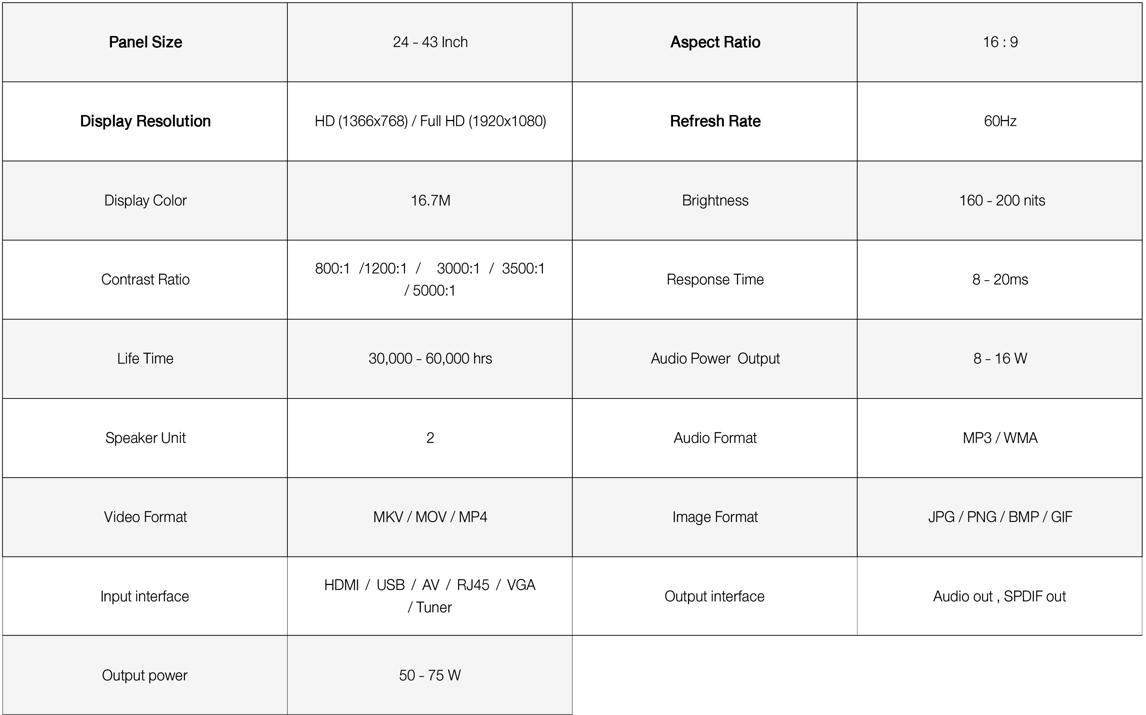 | Panel Size | 24 - 43 Inch | Aspect Ratio | 16 : 9 |
|---|---|---|---|
| Display Resolution | HD (1366x768) / Full HD (1920x1080) | Refresh Rate | 60Hz |
| Display Color | 16.7M | Brightness | 160 - 200 nits |
| Contrast Ratio | 800:1 /1200:1 / 3000:1 / 3500:1 / 5000:1 | Response Time | 8 - 20ms |
| Life Time | 30,000 - 60,000 hrs | Audio Power Output | 8 - 16 W |
| Speaker Unit | 2 | Audio Format | MP3 / WMA |
| Video Format | MKV / MOV / MP4 | Image Format | JPG / PNG / BMP / GIF |
| Input interface | HDMI / USB / AV / RJ45 / VGA / Tuner | Output interface | Audio out , SPDIF out |
| Output power | 50 - 75 W | | |